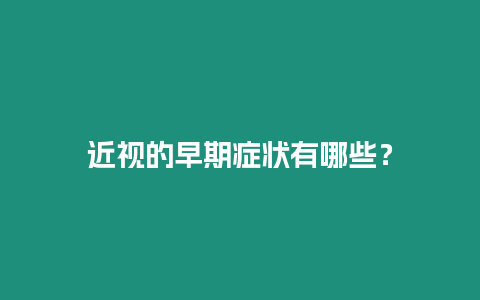 近视的早期症状有哪些？